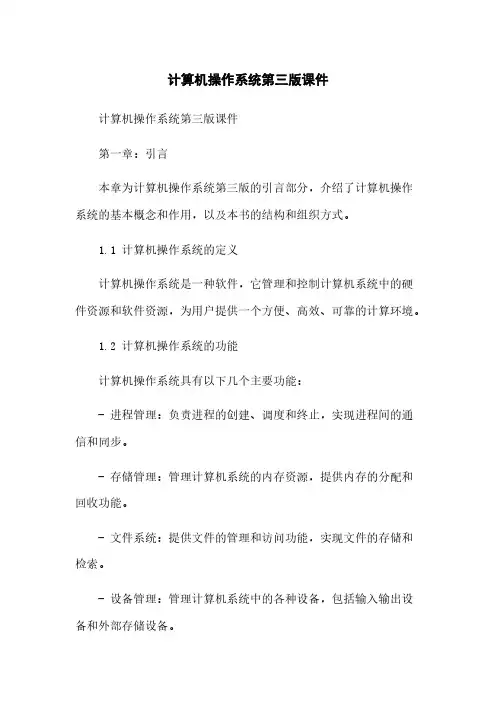 计算机操作系统第三版课件

计算机操作系统第三版课件

第一章：引言

本章为计算机操作系统第三版的引言部分，介绍了计算机操作系统的基本概念和作用，以及本书的结构和组织方式。

1.1 计算机操作系统的定义

计算机操作系统是一种软件，它管理和控制计算机系统中的硬件资源和软件资源，为用户提供一个方便、高效、可靠的计算环境。

1.2 计算机操作系统的功能

计算机操作系统具有以下几个主要功能：

- 进程管理：负责进程的创建、调度和终止，实现进程间的通信和同步。

- 存储管理：管理计算机系统的内存资源，提供内存的分配和回收功能。

- 文件系统：提供文件的管理和访问功能，实现文件的存储和检索。

- 设备管理：管理计算机系统中的各种设备，包括输入输出设备和外部存储设备。